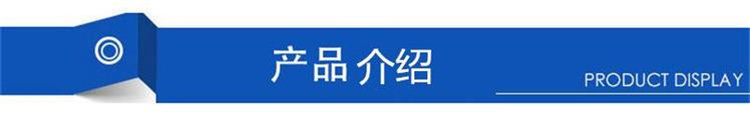 产品 介绍

PRODUCT DISPLAY